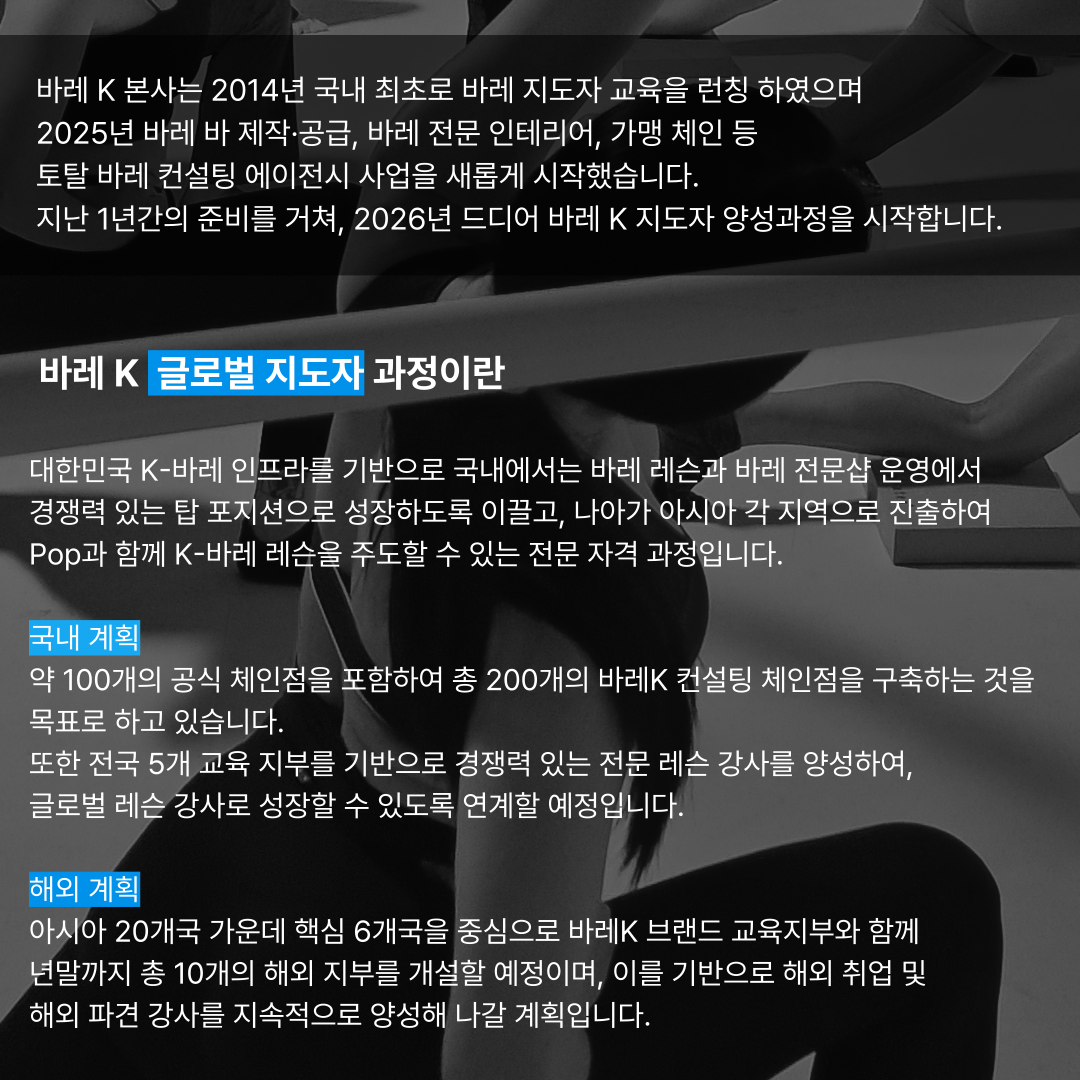 바레 K 본사는 2014년 국내 최초로 바레 지도자 교육을 런칭 하였으며
2025년 바레 바 제작·공급, 바레 전문 인테리어, 가맹 체인 등
토탈 바레 컨설팅 에이전시 사업을 새롭게 시작했습니다.
지난 1년간의 준비를 거쳐, 2026년 드디어 바레 K 지도자 양성과정을 시작합니다.

바레 K 글로벌 지도자 과정이란

대한민국 K-바레 인프라를 기반으로 국내에서는 바레 레슨과 바레 전문샵 운영에서 경쟁력 있는 탑 포지션으로 성장하도록 이끌고, 나아가 아시아 각 지역으로 진출하여 Pop과 함께 K-바레 레슨을 주도할 수 있는 전문 자격 과정입니다.

국내 계획
약 100개의 공식 체인점을 포함하여 총 200개의 바레K 컨설팅 체인점을 구축하는 것을 목표로 하고 있습니다.
또한 전국 5개 교육 지부를 기반으로 경쟁력 있는 전문 레슨 강사를 양성하여,
글로벌 레슨 강사로 성장할 수 있도록 연계할 예정입니다.

해외 계획
아시아 20개국 가운데 핵심 6개국을 중심으로 바레K 브랜드 교육지부와 함께 년말까지 총 10개의 해외 지부를 개설할 예정이며, 이를 기반으로 해외 취업 및 해외 파견 강사를 지속적으로 양성해 나갈 계획입니다.